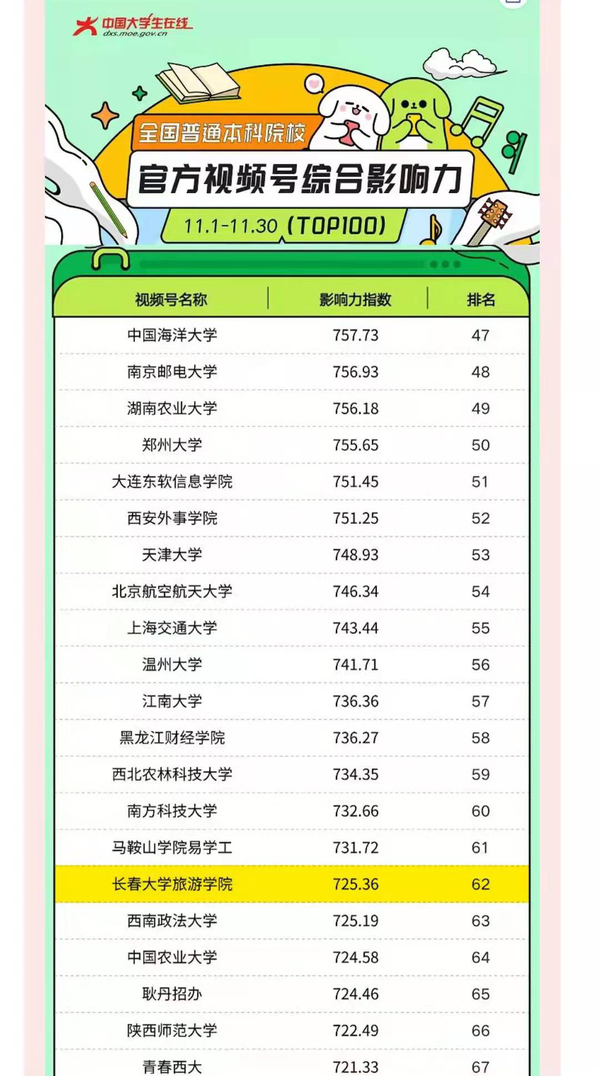 中国大学生在线
dxs.moe.gov.cn

全国普通本科院校
官方视频号综合影响力
11.1-11.30 (TOP100)

| 视频号名称 | 影响力指数 | 排名 |
|---|---|---|
| 中国海洋大学 | 757.73 | 47 |
| 南京邮电大学 | 756.93 | 48 |
| 湖南农业大学 | 756.18 | 49 |
| 郑州大学 | 755.65 | 50 |
| 大连东软信息学院 | 751.45 | 51 |
| 西安外事学院 | 751.25 | 52 |
| 天津大学 | 748.93 | 53 |
| 北京航空航天大学 | 746.34 | 54 |
| 上海交通大学 | 743.44 | 55 |
| 温州大学 | 741.71 | 56 |
| 江南大学 | 736.36 | 57 |
| 黑龙江财经学院 | 736.27 | 58 |
| 西北农林科技大学 | 734.35 | 59 |
| 南方科技大学 | 732.66 | 60 |
| 马鞍山学院易学工 | 731.72 | 61 |
| 长春大学旅游学院 | 725.36 | 62 |
| 西南政法大学 | 725.19 | 63 |
| 中国农业大学 | 724.58 | 64 |
| 耿丹招办 | 724.46 | 65 |
| 陕西师范大学 | 722.49 | 66 |
| 青春西大 | 721.33 | 67 |